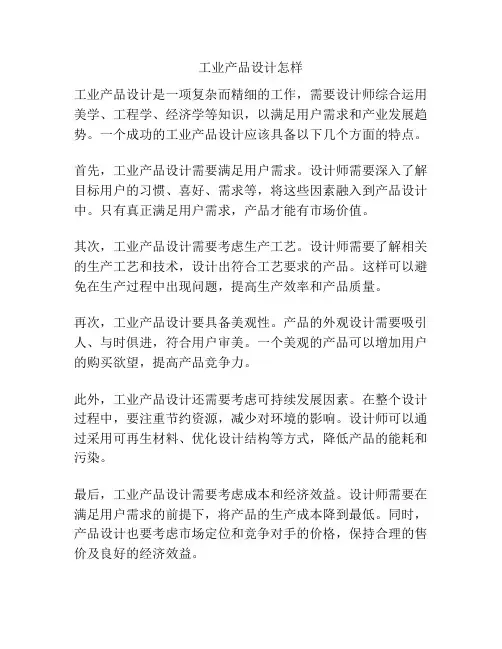 工业产品设计怎样

工业产品设计是一项复杂而精细的工作，需要设计师综合运用美学、工程学、经济学等知识，以满足用户需求和产业发展趋势。一个成功的工业产品设计应该具备以下几个方面的特点。

首先，工业产品设计需要满足用户需求。设计师需要深入了解目标用户的习惯、喜好、需求等，将这些因素融入到产品设计中。只有真正满足用户需求，产品才能有市场价值。

其次，工业产品设计需要考虑生产工艺。设计师需要了解相关的生产工艺和技术，设计出符合工艺要求的产品。这样可以避免在生产过程中出现问题，提高生产效率和产品质量。

再次，工业产品设计要具备美观性。产品的外观设计需要吸引人、与时俱进，符合用户审美。一个美观的产品可以增加用户的购买欲望，提高产品竞争力。

此外，工业产品设计还需要考虑可持续发展因素。在整个设计过程中，要注重节约资源，减少对环境的影响。设计师可以通过采用可再生材料、优化设计结构等方式，降低产品的能耗和污染。

最后，工业产品设计需要考虑成本和经济效益。设计师需要在满足用户需求的前提下，将产品的生产成本降到最低。同时，产品设计也要考虑市场定位和竞争对手的价格，保持合理的售价及良好的经济效益。